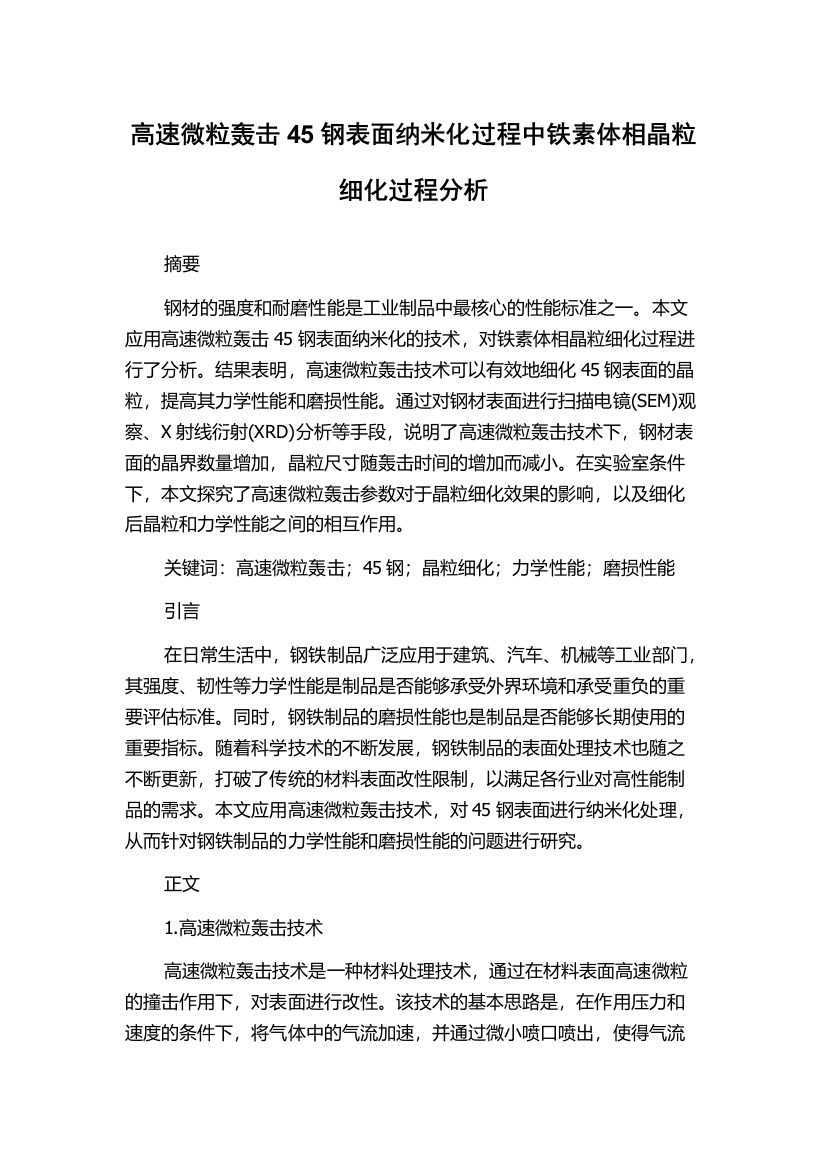 高速微粒轰击 45 钢表面纳米化过程中铁素体相晶粒细化过程分析

摘要

钢材的强度和耐磨性能是工业制品中最核心的性能标准之一。本文应用高速微粒轰击 45 钢表面纳米化的技术，对铁素体相晶粒细化过程进行了分析。结果表明，高速微粒轰击技术可以有效地细化 45 钢表面的晶粒，提高其力学性能和磨损性能。通过对钢材表面进行扫描电镜(SEM)观察、X 射线衍射(XRD)分析等手段，说明了高速微粒轰击技术下，钢材表面的晶界数量增加，晶粒尺寸随轰击时间的增加而减小。在实验室条件下，本文探究了高速微粒轰击参数对于晶粒细化效果的影响，以及细化后晶粒和力学性能之间的相互作用。

关键词：高速微粒轰击；45 钢；晶粒细化；力学性能；磨损性能

引言

在日常生活中，钢铁制品广泛应用于建筑、汽车、机械等工业部门，其强度、韧性等力学性能是制品是否能够承受外界环境和承受重负的重要评估标准。同时，钢铁制品的磨损性能也是制品是否能够长期使用的重要指标。随着科学技术的不断发展，钢铁制品的表面处理技术也随之不断更新，打破了传统的材料表面改性限制，以满足各行业对高性能制品的需求。本文应用高速微粒轰击技术，对 45 钢表面进行纳米化处理，从而针对钢铁制品的力学性能和磨损性能的问题进行研究。

正文

1.高速微粒轰击技术

高速微粒轰击技术是一种材料处理技术，通过在材料表面高速微粒的撞击作用下，对表面进行改性。该技术的基本思路是，在作用压力和速度的条件下，将气体中的气流加速，并通过微小喷口喷出，使得气流